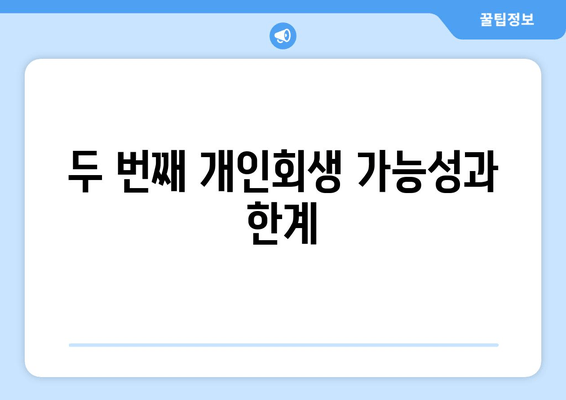 꿀팁정보

두 번째 개인회생 가능성과 한계